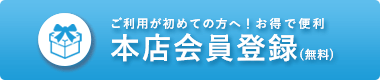 ご利用が初めての方へ！お得で便利

本店会員登録（無料）